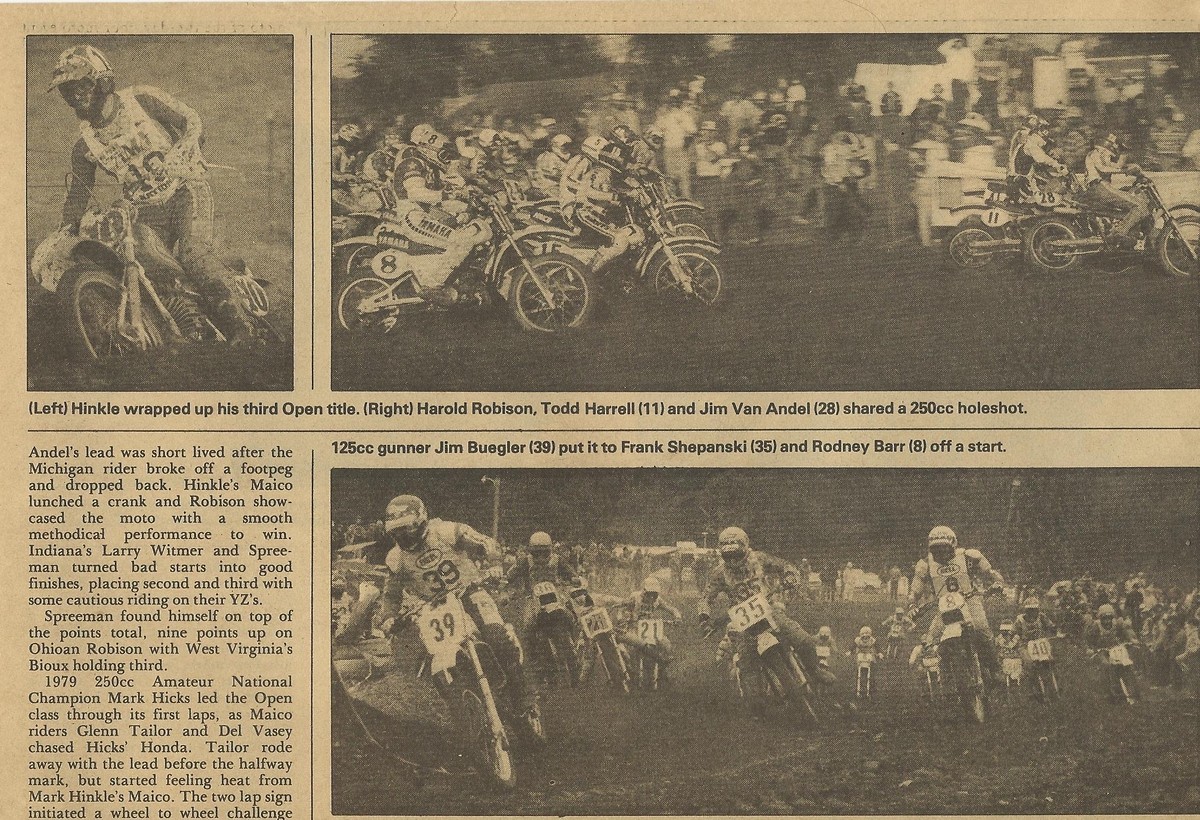 (Left) Hinkle wrapped up his third Open title. (Right) Harold Robison, Todd Harrell (11) and Jim Van Andel (28) shared a 250cc holeshot.

Andel's lead was short lived after the Michigan rider broke off a footpeg and dropped back. Hinkle's Maico lunched a crank and Robison showcased the moto with a smooth methodical performance to win. Indiana's Larry Witmer and Spreeman turned bad starts into good finishes, placing second and third with some cautious riding on their YZ's.

Spreeman found himself on top of the points total, nine points up on Ohioan Robison with West Virginia's Bioux holding third.

1979 250cc Amateur National Champion Mark Hicks led the Open class through its first laps, as Maico riders Glenn Tailor and Del Vasey chased Hicks' Honda. Tailor rode away with the lead before the halfway mark, but started feeling heat from Mark Hinkle's Maico. The two lap sign initiated a wheel to wheel challenge

125cc gunner Jim Buegler (39) put it to Frank Shepanski (35) and Rodney Barr (8) off a start.